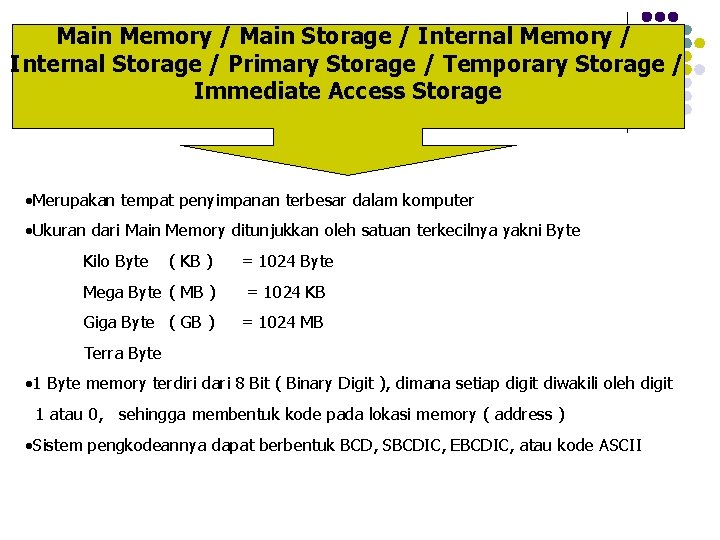 Main Memory / Main Storage / Internal Memory / Internal Storage / Primary Storage / Temporary Storage / Immediate Access Storage

• Merupakan tempat penyimpanan terbesar dalam komputer

• Ukuran dari Main Memory ditunjukkan oleh satuan terkecilnya yakni Byte

Kilo Byte ( KB ) = 1024 Byte

Mega Byte ( MB ) = 1024 KB

Giga Byte ( GB ) = 1024 MB

Terra Byte

• 1 Byte memory terdiri dari 8 Bit ( Binary Digit ), dimana setiap digit diwakili oleh digit 1 atau 0, sehingga membentuk kode pada lokasi memory ( address )

• Sistem pengkodeannya dapat berbentuk BCD, SBCDIC, EBCDIC, atau kode ASCII